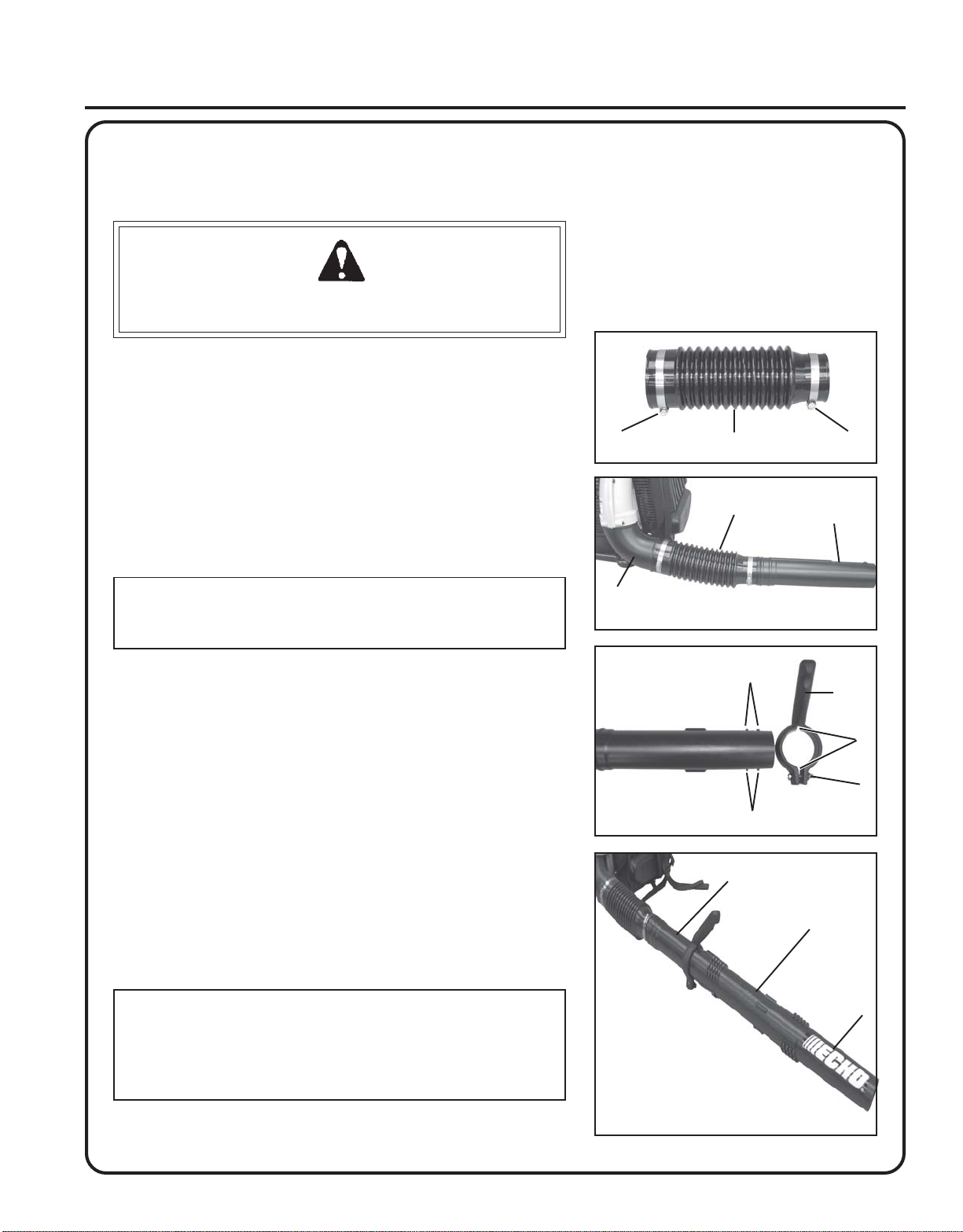 ECHO